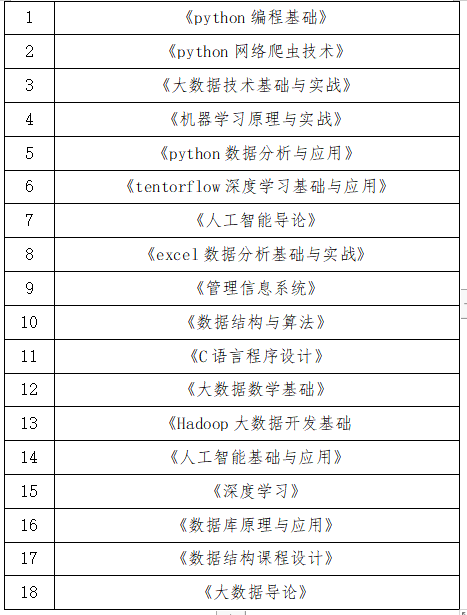 | 1 | 《python 编程基础》 |
|---|---|
| 2 | 《python 网络爬虫技术》 |
| 3 | 《大数据技术基础与实战》 |
| 4 | 《机器学习原理与实战》 |
| 5 | 《python 数据分析与应用》 |
| 6 | 《tentorflow 深度学习基础与应用》 |
| 7 | 《人工智能导论》 |
| 8 | 《excel 数据分析基础与实战》 |
| 9 | 《管理信息系统》 |
| 10 | 《数据结构与算法》 |
| 11 | 《C 语言程序设计》 |
| 12 | 《大数据数学基础》 |
| 13 | 《Hadoop 大数据开发基础 |
| 14 | 《人工智能基础与应用》 |
| 15 | 《深度学习》 |
| 16 | 《数据库原理与应用》 |
| 17 | 《数据结构课程设计》 |
| 18 | 《大数据导论》 |